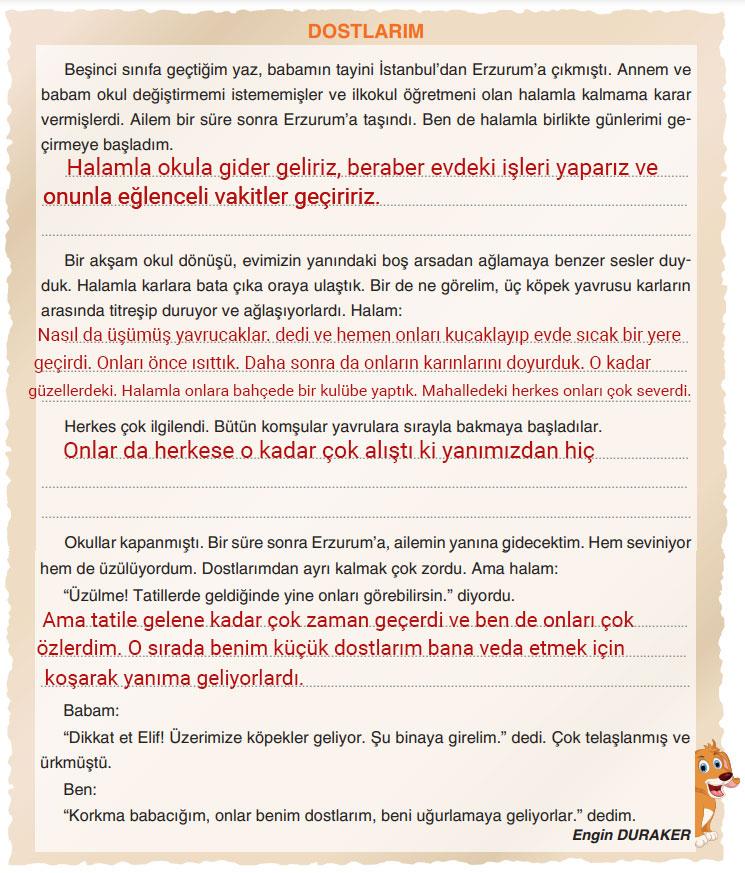 DOSTLARIM

Beşinci sınıfa geçtiğim yaz, babamın tayini İstanbul'dan Erzurum'a çıkmıştı. Annem ve babam okul değiştirmemi istememişler ve ilkokul öğretmeni olan halamla kalmama karar vermişlerdi. Ailem bir süre sonra Erzurum'a taşındı. Ben de halamla birlikte günlerimi geçirmeye başladım.

Halamla okula gider geliriz, beraber evdeki işleri yaparız ve onunla eğlenceli vakitler geçiririz.

Bir akşam okul dönüşü, evimizin yanındaki boş arsadan ağlamaya benzer sesler duyduk. Halamla karlara bata çıka oraya ulaştık. Bir de ne görelim, üç köpek yavrusu karların arasında titreşip duruyor ve ağlaşıyorlardı. Halam:

Nasıl da üşümüş yavrucaklar. dedi ve hemen onları kucaklayıp evde sıcak bir yere geçirdi. Onları önce ısıttık. Daha sonra da onların karınlarını doyurduk. O kadar güzellerdeki. Halamla onlara bahçede bir kulübe yaptık. Mahalledeki herkes onları çok severdi.

Herkes çok ilgilendi. Bütün komşular yavrulara sırayla bakmaya başladılar.

Onlar da herkese o kadar çok alıştı ki yanımızdan hiç

Okullar kapanmıştı. Bir süre sonra Erzurum'a, ailemin yanına gidecektim. Hem seviniyor hem de üzülüyordum. Dostlarımdan ayrı kalmak çok zordu. Ama halam:

"Üzülme! Tatillerde geldiğinde yine onları görebilirsin." diyordu.

Ama tatile gelene kadar çok zaman geçerdi ve ben de onları çok özlerdim. O sırada benim küçük dostlarım bana veda etmek için koşarak yanıma geliyorlardı.

Babam:

"Dikkat et Elif! Üzerimize köpekler geliyor. Şu binaya girelim." dedi. Çok telaşlanmış ve ürkmüştü.

Ben:

"Korkma babacığım, onlar benim dostlarım, beni uğurlamaya geliyorlar." dedim.

Engin DURAKER